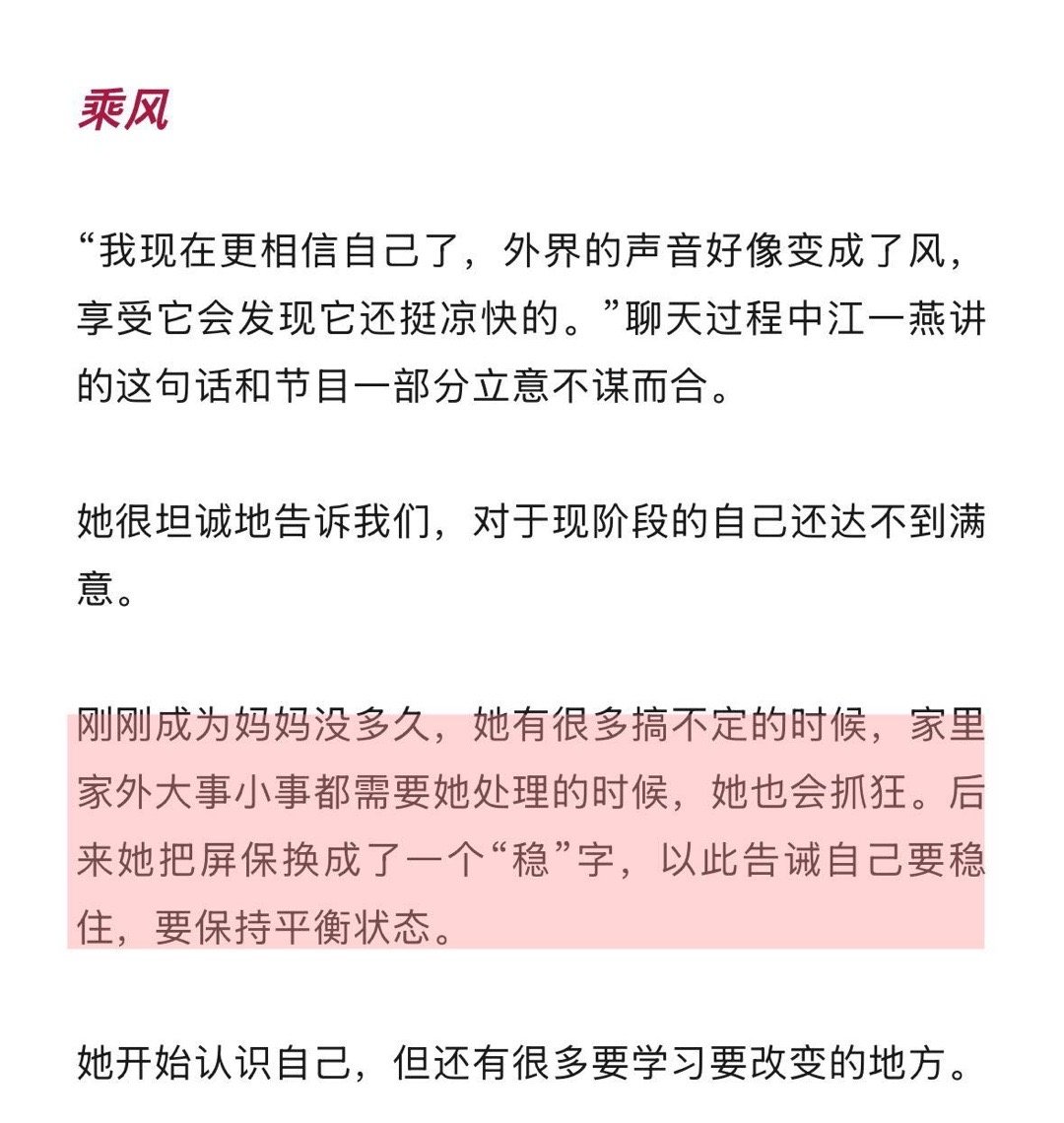 乘风

“我现在更相信自己了，外界的声音好像变成了风，享受它会发现它还挺凉快的。”聊天过程中江一燕讲的这句话和节目一部分立意不谋而合。

她很坦诚地告诉我们，对于现阶段的自己还达不到满意。

刚刚成为妈妈没多久，她有很多搞不定的时候，家里家外大事小事都需要她处理的时候，她也会抓狂。后来她把屏保换成了一个“稳”字，以此告诫自己要稳住，要保持平衡状态。

她开始认识自己，但还有很多要学习要改变的地方。